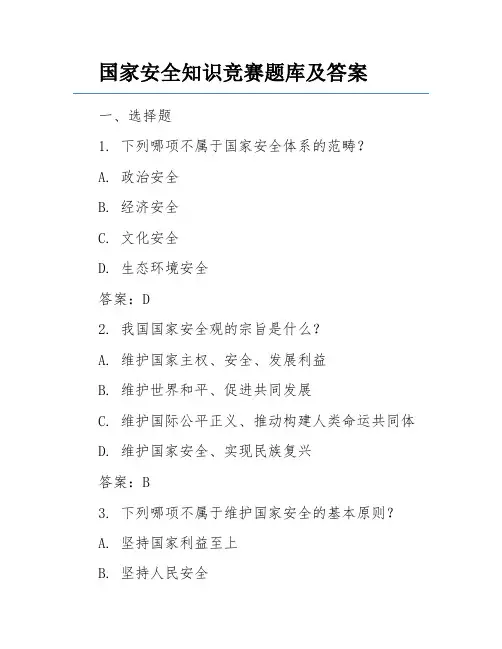 国家安全知识竞赛题库及答案

一、选择题

1. 下列哪项不属于国家安全体系的范畴？

A. 政治安全

B. 经济安全

C. 文化安全

D. 生态环境安全

答案：D

2. 我国国家安全观的宗旨是什么？

A. 维护国家主权、安全、发展利益

B. 维护世界和平、促进共同发展

C. 维护国际公平正义、推动构建人类命运共同体

D. 维护国家安全、实现民族复兴

答案：B

3. 下列哪项不属于维护国家安全的基本原则？

A. 坚持国家利益至上

B. 坚持人民安全